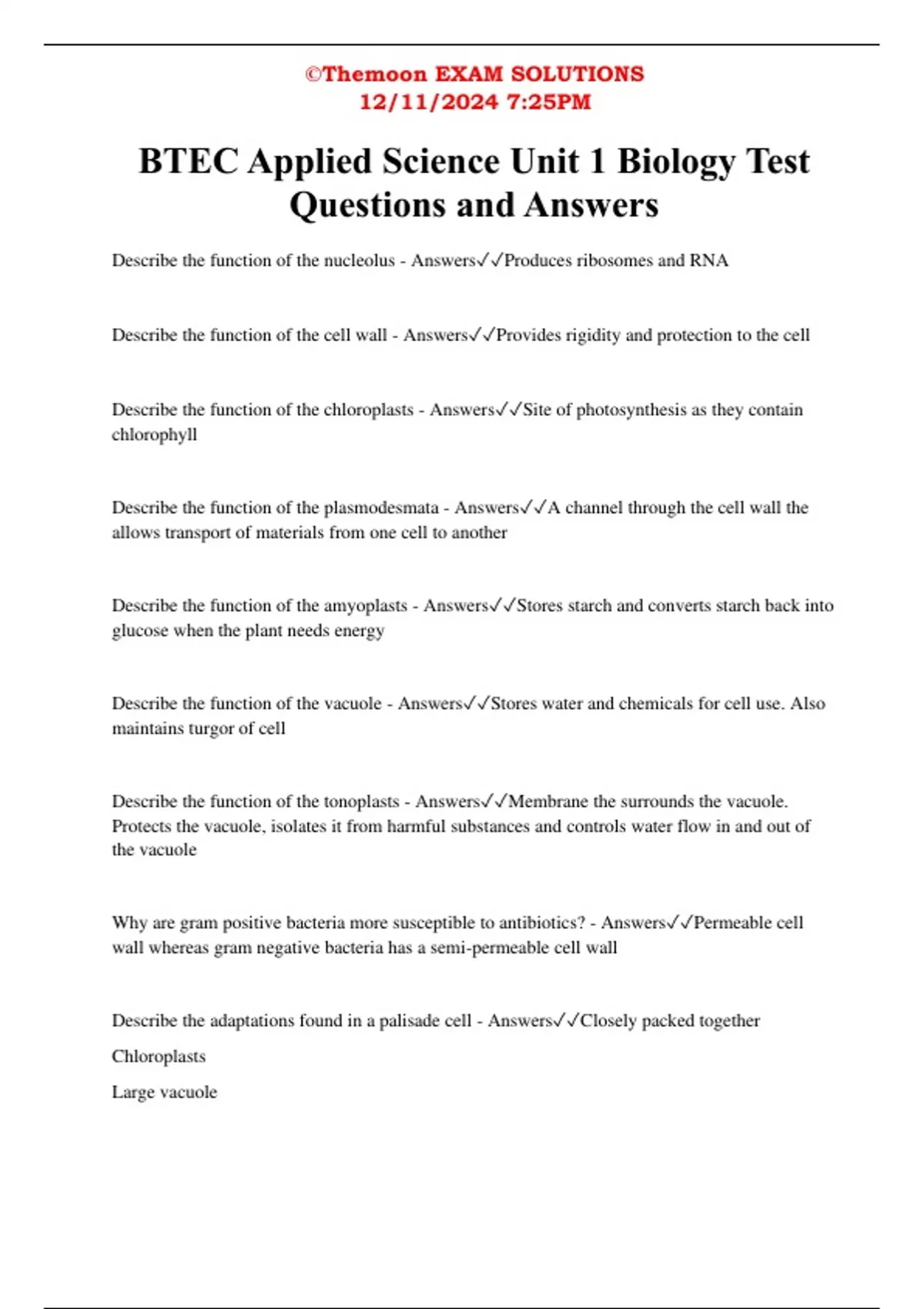 ©Themoon EXAM SOLUTIONS
12/11/2024 7:25PM

BTEC Applied Science Unit 1 Biology Test Questions and Answers

Describe the function of the nucleolus - Answers✓✓Produces ribosomes and RNA

Describe the function of the cell wall - Answers✓✓Provides rigidity and protection to the cell

Describe the function of the chloroplasts - Answers✓✓Site of photosynthesis as they contain chlorophyll

Describe the function of the plasmodesmata - Answers✓✓A channel through the cell wall the allows transport of materials from one cell to another

Describe the function of the amyoplasts - Answers✓✓Stores starch and converts starch back into glucose when the plant needs energy

Describe the function of the vacuole - Answers✓✓Stores water and chemicals for cell use. Also maintains turgor of cell

Describe the function of the tonoplasts - Answers✓✓Membrane the surrounds the vacuole. Protects the vacuole, isolates it from harmful substances and controls water flow in and out of the vacuole

Why are gram positive bacteria more susceptible to antibiotics? - Answers✓✓Permeable cell wall whereas gram negative bacteria has a semi-permeable cell wall

Describe the adaptations found in a palisade cell - Answers✓✓Closely packed together

Chloroplasts

Large vacuole